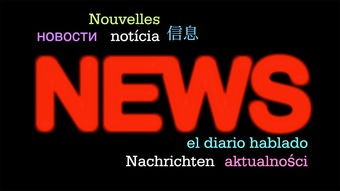 Nouvelles
НОВОСТИ notícia 信息

NEWS

el diario hablado
Nachrichten aktualności